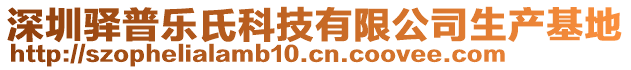 深圳驿普乐氏科技有限公司生产基地
http://szophelialamb10.cn.coovee.com